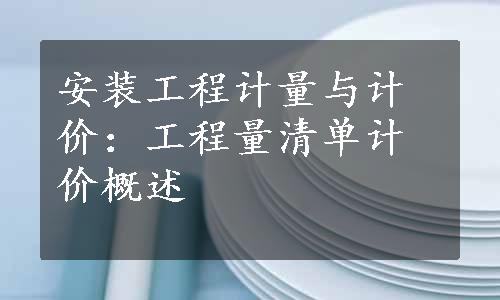 安装工程计量与计价：工程量清单计价概述